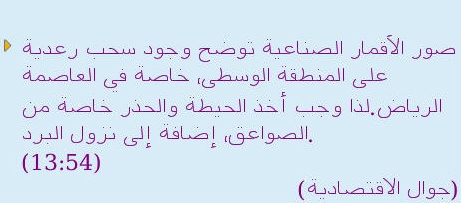 صور الأقمار الصناعية توضح وجود سحب رعدية على المنطقة الوسطى، خاصة في العاصمة الرياض.لذا وجب أخذ الحيطة والحذر خاصة من الصواعق، إضافة إلى نزول البرد.
(13:54)

(جوال الاقتصادية)